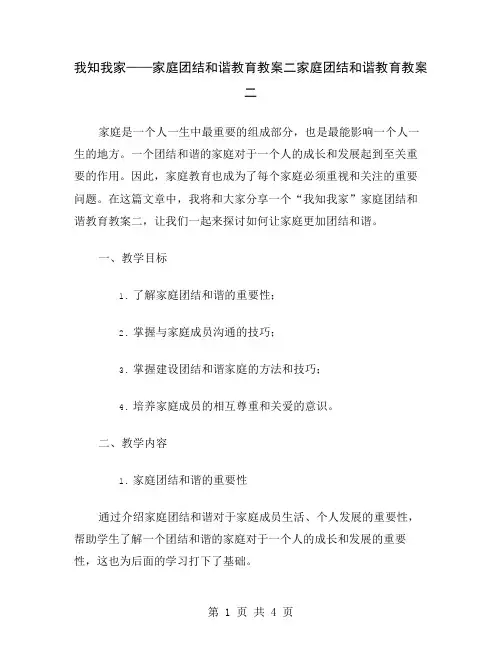 我知我家——家庭团结和谐教育教案二家庭团结和谐教育教案二

家庭是一个人一生中最重要的组成部分，也是最能影响一个人一生的地方。一个团结和谐的家庭对于一个人的成长和发展起到至关重要的作用。因此，家庭教育也成为了每个家庭必须重视和关注的重要问题。在这篇文章中，我将和大家分享一个“我知我家”家庭团结和谐教育教案二，让我们一起来探讨如何让家庭更加团结和谐。

一、教学目标

1. 了解家庭团结和谐的重要性；

2. 掌握与家庭成员沟通的技巧；

3. 掌握建设团结和谐家庭的方法和技巧；

4. 培养家庭成员的相互尊重和关爱的意识。

二、教学内容

1. 家庭团结和谐的重要性

通过介绍家庭团结和谐对于家庭成员生活、个人发展的重要性，帮助学生了解一个团结和谐的家庭对于一个人的成长和发展的重要性，这也为后面的学习打下了基础。

第 1 页 共 4 页